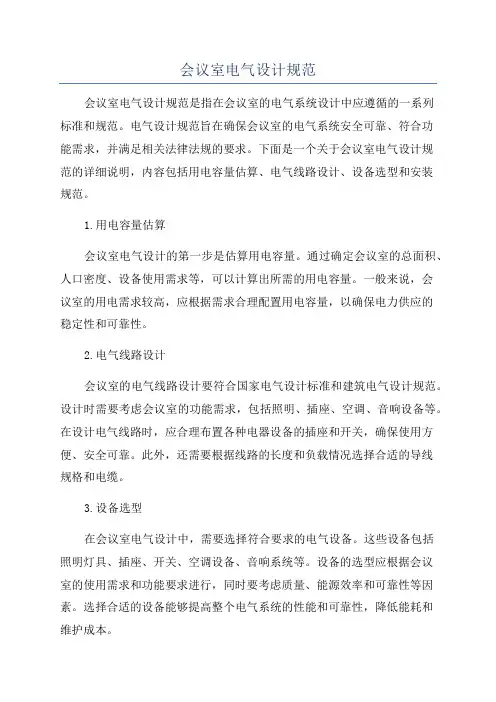 会议室电气设计规范

会议室电气设计规范是指在会议室的电气系统设计中应遵循的一系列标准和规范。电气设计规范旨在确保会议室的电气系统安全可靠、符合功能需求，并满足相关法律法规的要求。下面是一个关于会议室电气设计规范的详细说明，内容包括用电容量估算、电气线路设计、设备选型和安装规范。

1.用电容量估算

会议室电气设计的第一步是估算用电容量。通过确定会议室的总面积、人口密度、设备使用需求等，可以计算出所需的用电容量。一般来说，会议室的用电需求较高，应根据需求合理配置用电容量，以确保电力供应的稳定性和可靠性。

2.电气线路设计

会议室的电气线路设计要符合国家电气设计标准和建筑电气设计规范。设计时需要考虑会议室的功能需求，包括照明、插座、空调、音响设备等。在设计电气线路时，应合理布置各种电器设备的插座和开关，确保使用方便、安全可靠。此外，还需要根据线路的长度和负载情况选择合适的导线规格和电缆。

3.设备选型

在会议室电气设计中，需要选择符合要求的电气设备。这些设备包括照明灯具、插座、开关、空调设备、音响系统等。设备的选型应根据会议室的使用需求和功能要求进行，同时要考虑质量、能源效率和可靠性等因素。选择合适的设备能够提高整个电气系统的性能和可靠性，降低能耗和维护成本。